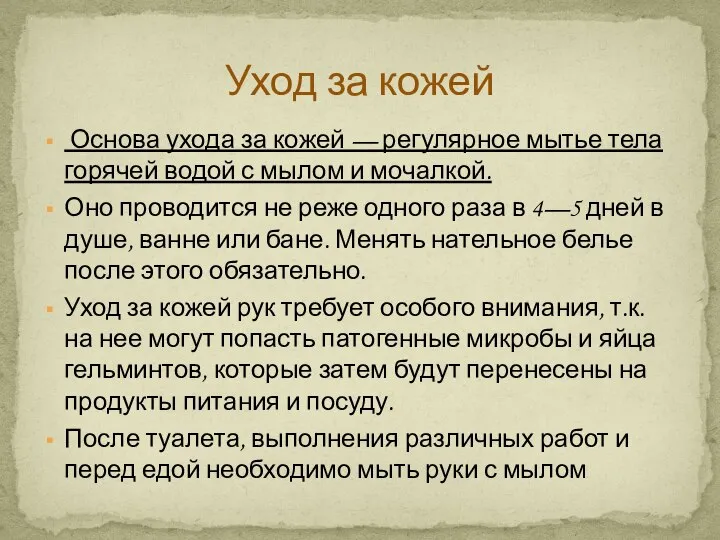 Уход за кожей

Основа ухода за кожей — регулярное мытье тела горячей водой с мылом и мочалкой.

Оно проводится не реже одного раза в 4—5 дней в душе, ванне или бане. Менять нательное белье после этого обязательно.

Уход за кожей рук требует особого внимания, т.к. на нее могут попасть патогенные микробы и яйца гельминтов, которые затем будут перенесены на продукты питания и посуду.

После туалета, выполнения различных работ и перед едой необходимо мыть руки с мылом